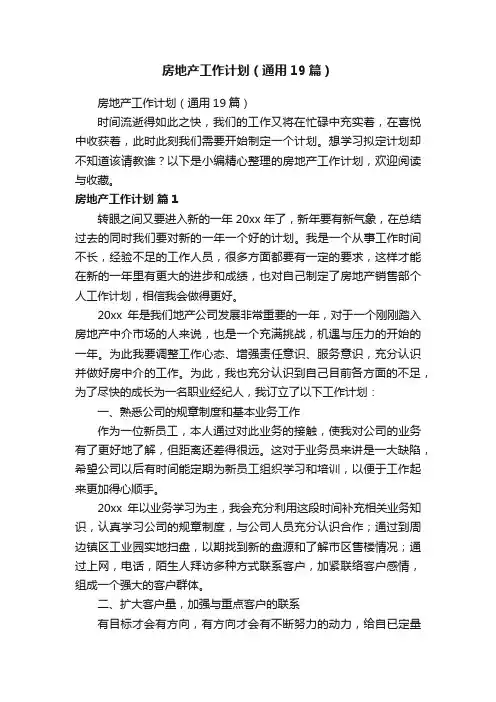 房地产工作计划（通用19篇）

房地产工作计划（通用19篇）

时间流逝得如此之快，我们的工作又将在忙碌中充实着，在喜悦中收获着，此时此刻我们需要开始制定一个计划。想学习拟定计划却不知道该请教谁？以下是小编精心整理的房地产工作计划，欢迎阅读与收藏。

房地产工作计划 篇1

转眼之间又要进入新的一年20xx年了，新年要有新气象，在总结过去的同时我们要对新的一年一个好的计划。我是一个从事工作时间不长，经验不足的工作人员，很多方面都要有一定的要求，这样才能在新的一年里有更大的进步和成绩，也对自己制定了房地产销售部个人工作计划，相信我会做得更好。

20xx 年是我们地产公司发展非常重要的一年，对于一个刚刚踏入房地产中介市场的人来说，也是一个充满挑战，机遇与压力的开始的一年。为此我要调整工作心态、增强责任意识、服务意识，充分认识并做好房中介的工作。为此，我也充分认识到自己目前各方面的不足，为了尽快的成长为一名职业经纪人，我订立了以下工作计划：

一、熟悉公司的规章制度和基本业务工作

作为一位新员工，本人通过对此业务的接触，使我对公司的业务有了更好地了解，但距离还差得很远。这对于业务员来讲是一大缺陷，希望公司以后有时间能定期为新员工组织学习和培训，以便于工作起来更加得心顺手。

20xx 年以业务学习为主，我会充分利用这段时间补充相关业务知识，认真学习公司的规章制度，与公司人员充分认识合作；通过到周边镇区工业园实地扫盘，以期找到新的盘源和了解市区售楼情况；通过上网，电话，陌生人拜访多种方式联系客户，加紧联络客户感情，组成一个强大的客户群体。

二、扩大客户量，加强与重点客户的联系

有目标才会有方向，有方向才会有不断努力的动力，给自已定量